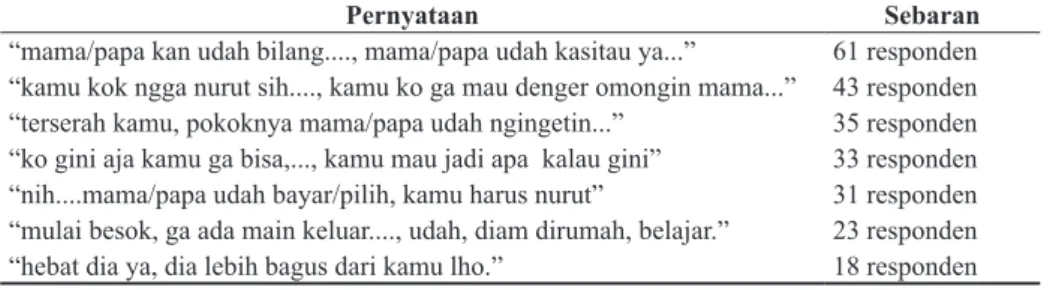 | Pernyataan | Sebaran |
|---|---|
| “mama/papa kan udah bilang...., mama/papa udah kasitau ya...” | 61 responden |
| “kamu kok ngga nurut sih...., kamu ko ga mau denger omongin mama...” | 43 responden |
| “terserah kamu, pokoknya mama/papa udah ngingetin...” | 35 responden |
| “ko gini aja kamu ga bisa,..., kamu mau jadi apa kalau gini” | 33 responden |
| “nih....mama/papa udah bayar/pilih, kamu harus nurut” | 31 responden |
| “mulai besok, ga ada main keluar...., udah, diam dirumah, belajar.” | 23 responden |
| “hebat dia ya, dia lebih bagus dari kamu lho.” | 18 responden |